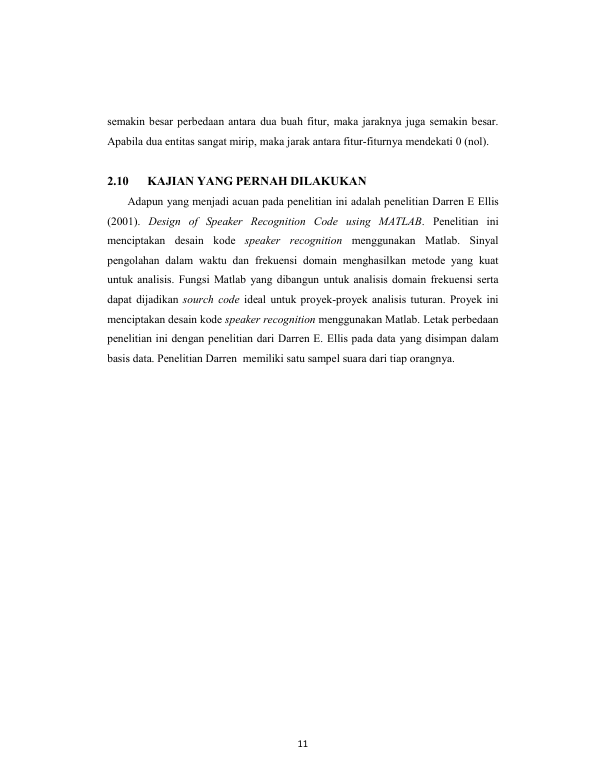 semakin besar perbedaan antara dua buah fitur, maka jaraknya juga semakin besar. Apabila dua entitas sangat mirip, maka jarak antara fitur-fiturnya mendekati 0 (nol).

2.10 KAJIAN YANG PERNAH DILAKUKAN

Adapun yang menjadi acuan pada penelitian ini adalah penelitian Darren E Ellis (2001). Design of Speaker Recognition Code using MATLAB. Penelitian ini menciptakan desain kode speaker recognition menggunakan Matlab. Sinyal pengolahan dalam waktu dan frekuensi domain menghasilkan metode yang kuat untuk analisis. Fungsi Matlab yang dibangun untuk analisis domain frekuensi serta dapat dijadikan sourch code ideal untuk proyek-proyek analisis tuturan. Proyek ini menciptakan desain kode speaker recognition menggunakan Matlab. Letak perbedaan penelitian ini dengan penelitian dari Darren E. Ellis pada data yang disimpan dalam basis data. Penelitian Darren memiliki satu sampel suara dari tiap orangnya.

11